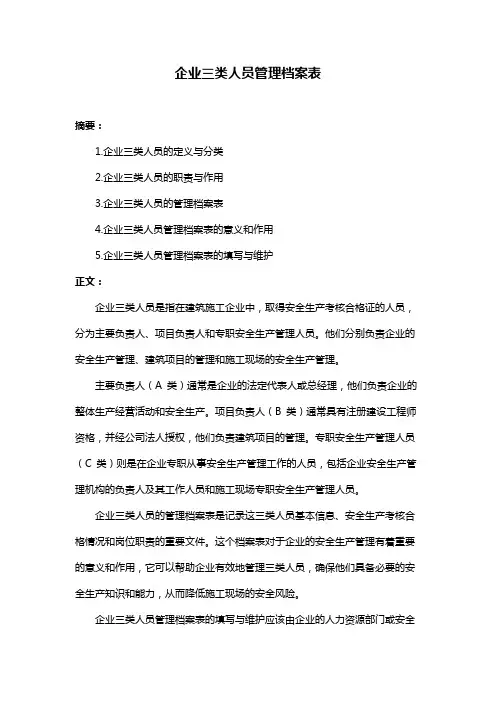 企业三类人员管理档案表

摘要：

1.企业三类人员的定义与分类

2.企业三类人员的职责与作用

3.企业三类人员的管理档案表

4.企业三类人员管理档案表的意义和作用

5.企业三类人员管理档案表的填写与维护

正文：

企业三类人员是指在建筑施工企业中，取得安全生产考核合格证的人员，分为主要负责人、项目负责人和专职安全生产管理人员。他们分别负责企业的安全生产管理、建筑项目的管理和施工现场的安全生产管理。

主要负责人（A 类）通常是企业的法定代表人或总经理，他们负责企业的整体生产经营活动和安全生产。项目负责人（B 类）通常具有注册建设工程师资格，并经公司法人授权，他们负责建筑项目的管理。专职安全生产管理人员（C 类）则是在企业专职从事安全生产管理工作的人员，包括企业安全生产管理机构的负责人及其工作人员和施工现场专职安全生产管理人员。

企业三类人员的管理档案表是记录这三类人员基本信息、安全生产考核合格情况和岗位职责的重要文件。这个档案表对于企业的安全生产管理有着重要的意义和作用，它可以帮助企业有效地管理三类人员，确保他们具备必要的安全生产知识和能力，从而降低施工现场的安全风险。

企业三类人员管理档案表的填写与维护应该由企业的人力资源部门或安全